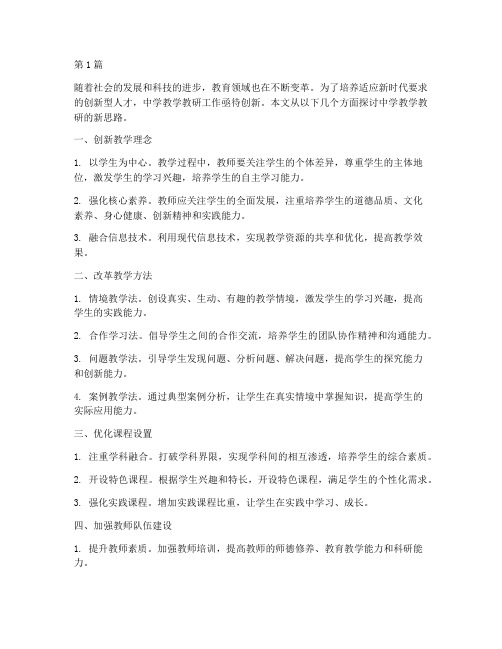 第1篇

随着社会的发展和科技的进步，教育领域也在不断变革。为了培养适应新时代要求的创新型人才，中学教学教研工作亟待创新。本文从以下几个方面探讨中学教学教研的新思路。

一、创新教学理念

1. 以学生为中心。教学过程中，教师要关注学生的个体差异，尊重学生的主体地位，激发学生的学习兴趣，培养学生的自主学习能力。

2. 强化核心素养。教师应关注学生的全面发展，注重培养学生的道德品质、文化素养、身心健康、创新精神和实践能力。

3. 融合信息技术。利用现代信息技术，实现教学资源的共享和优化，提高教学效果。

二、改革教学方法

1. 情境教学法。创设真实、生动、有趣的教学情境，激发学生的学习兴趣，提高学生的实践能力。

2. 合作学习法。倡导学生之间的合作交流，培养学生的团队协作精神和沟通能力。

3. 问题教学法。引导学生发现问题、分析问题、解决问题，提高学生的探究能力和创新能力。

4. 案例教学法。通过典型案例分析，让学生在真实情境中掌握知识，提高学生的实际应用能力。

三、优化课程设置

1. 注重学科融合。打破学科界限，实现学科间的相互渗透，培养学生的综合素质。

2. 开设特色课程。根据学生兴趣和特长，开设特色课程，满足学生的个性化需求。

3. 强化实践课程。增加实践课程比重，让学生在实践中学习、成长。

四、加强教师队伍建设

1. 提升教师素质。加强教师培训，提高教师的师德修养、教育教学能力和科研能力。